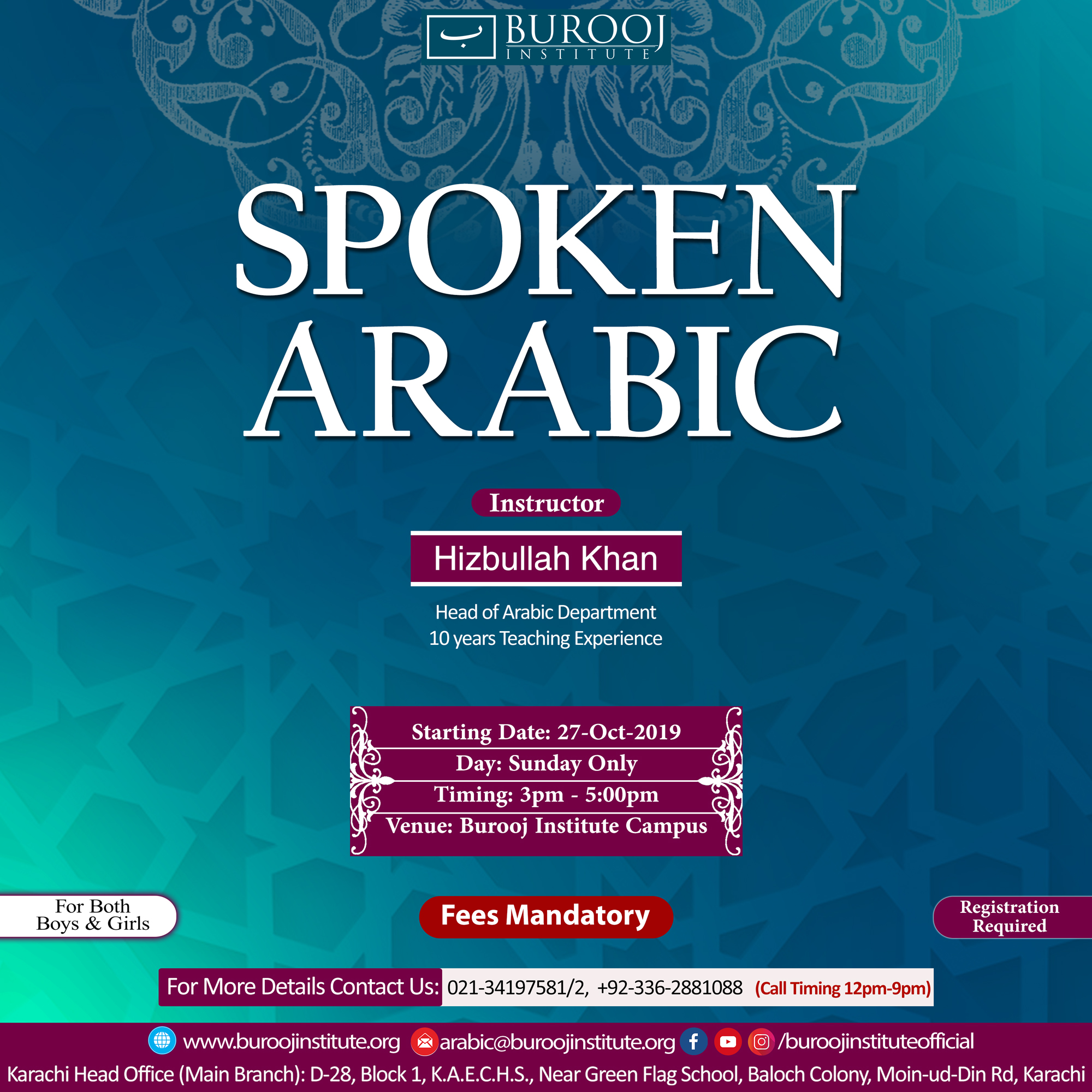 ب BUROOJ INSTITUTE

SPOKEN ARABIC

Instructor

Hizbullah Khan

Head of Arabic Department
10 years Teaching Experience

Starting Date: 27-Oct-2019
Day: Sunday Only
Timing: 3pm - 5:00pm
Venue: Burooj Institute Campus

For Both Boys & Girls

Fees Mandatory

Registration Required

For More Details Contact Us: 021-34197581/2, +92-336-2881088 (Call Timing 12pm-9pm)

www.buroojinstitute.org arabic@buroojinstitute.org /buroojinstituteofficial

Karachi Head Office (Main Branch): D-28, Block 1, K.A.E.C.H.S., Near Green Flag School, Baloch Colony, Moin-ud-Din Rd, Karachi